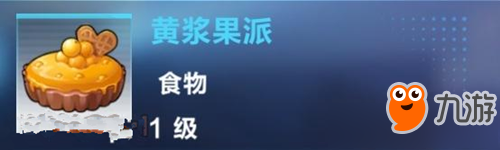 黄浆果派

食物

1 级

九游